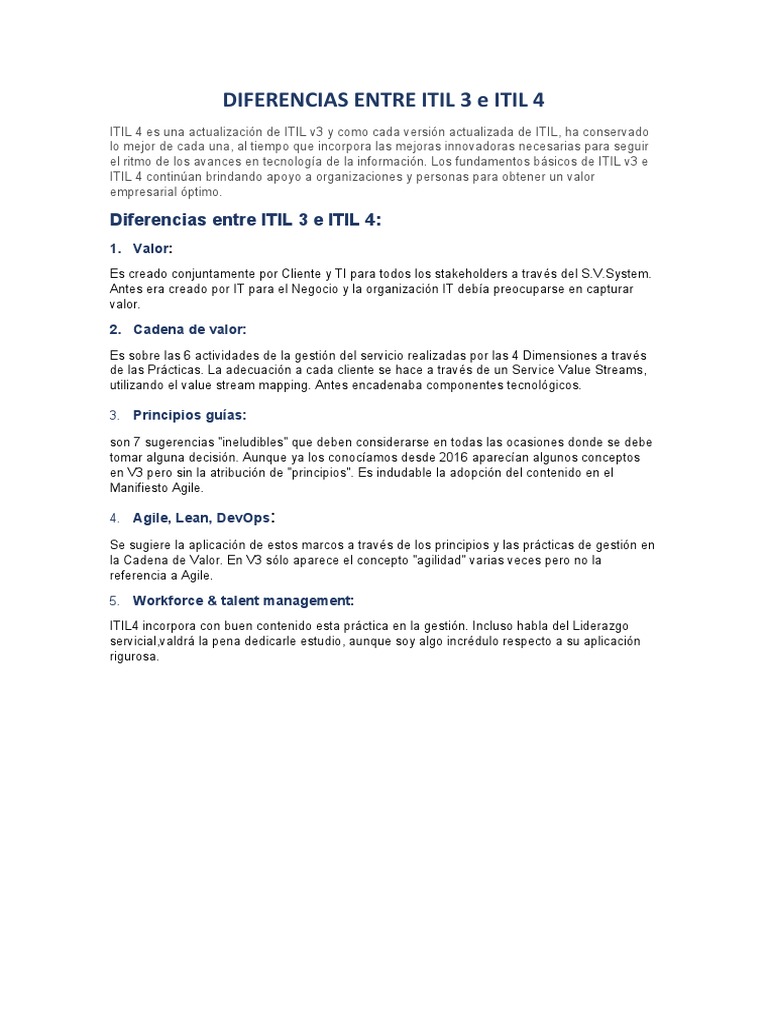 DIFERENCIAS ENTRE ITIL 3 e ITIL 4

ITIL 4 es una actualización de ITIL v3 y como cada versión actualizada de ITIL, ha conservado lo mejor de cada una, al tiempo que incorpora las mejoras innovadoras necesarias para seguir el ritmo de los avances en tecnología de la información. Los fundamentos básicos de ITIL v3 e ITIL 4 continúan brindando apoyo a organizaciones y personas para obtener un valor empresarial óptimo.

Diferencias entre ITIL 3 e ITIL 4:

1. Valor:

Es creado conjuntamente por Cliente y TI para todos los stakeholders a través del S.V.System. Antes era creado por IT para el Negocio y la organización IT debía preocuparse en capturar valor.

2. Cadena de valor:

Es sobre las 6 actividades de la gestión del servicio realizadas por las 4 Dimensiones a través de las Prácticas. La adecuación a cada cliente se hace a través de un Service Value Streams, utilizando el value stream mapping. Antes encadenaba componentes tecnológicos.

3. Principios guías:

son 7 sugerencias "ineludibles" que deben considerarse en todas las ocasiones donde se debe tomar alguna decisión. Aunque ya los conocíamos desde 2016 aparecían algunos conceptos en V3 pero sin la atribución de "principios". Es indudable la adopción del contenido en el Manifiesto Agile.

4. Agile, Lean, DevOps:

Se sugiere la aplicación de estos marcos a través de los principios y las prácticas de gestión en la Cadena de Valor. En V3 sólo aparece el concepto "agilidad" varias veces pero no la referencia a Agile.

5. Workforce & talent management:

ITIL4 incorpora con buen contenido esta práctica en la gestión. Incluso habla del Liderazgo servicial,valdrá la pena dedicarle estudio, aunque soy algo incrédulo respecto a su aplicación rigurosa.